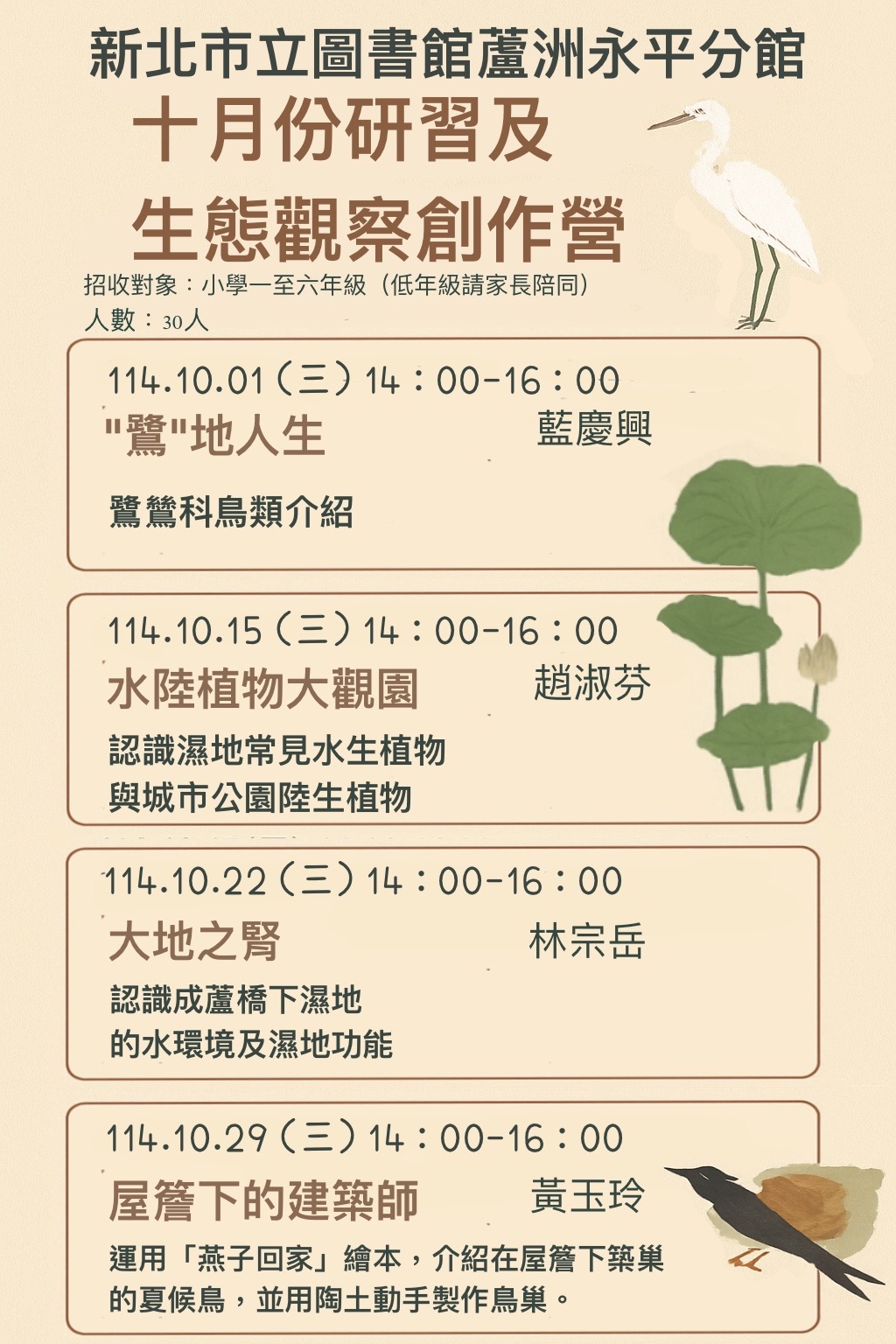 新北市立圖書館蘆洲永平分館

十月份研習及
生態觀察創作營

招收對象：小學一至六年級（低年級請家長陪同）
人數：30人

114.10.01（三）14：00-16：00
"鷺"地人生
藍慶興
鷺鷥科鳥類介紹

114.10.15（三）14：00-16：00
水陸植物大觀園
趙淑芬
認識濕地常見水生植物
與城市公園陸生植物

114.10.22（三）14：00-16：00
大地之腎
林宗岳
認識成蘆橋下濕地
的水環境及濕地功能

114.10.29（三）14：00-16：00
屋簷下的建築師
黃玉玲
運用「燕子回家」繪本，介紹在屋簷下築巢
的夏候鳥，並用陶土動手製作鳥巢。